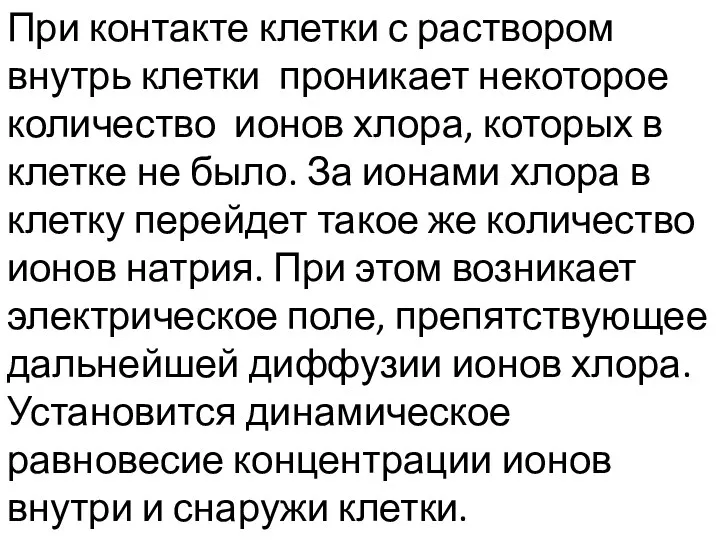 При контакте клетки с раствором внутрь клетки проникает некоторое количество ионов хлора, которых в клетке не было. За ионами хлора в клетку перейдет такое же количество ионов натрия. При этом возникает электрическое поле, препятствующее дальнейшей диффузии ионов хлора. Установится динамическое равновесие концентрации ионов внутри и снаружи клетки.